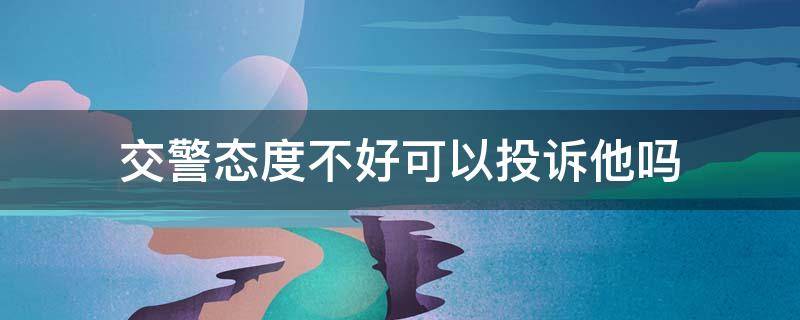 交警态度不好可以投诉他吗